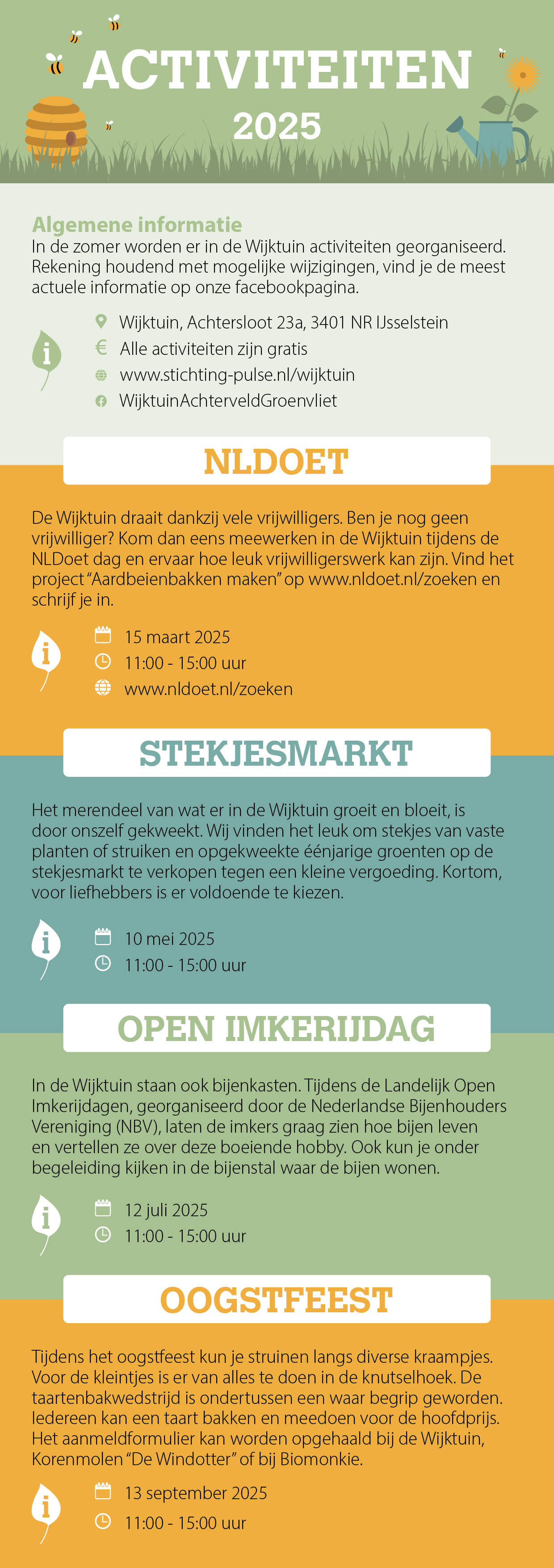 ACTIVITEITEN
2025

Algemene informatie
In de zomer worden er in de Wijktuin activiteiten georganiseerd. Rekening houdend met mogelijke wijzigingen, vind je de meest actuele informatie op onze facebookpagina.

i

Wijktuin, Achtersloot 23a, 3401 NR IJsselstein
€ Alle activiteiten zijn gratis
www.stichting-pulse.nl/wijktuin
WijktuinAchterveldGroenvliet

NLDOET

De Wijktuin draait dankzij vele vrijwilligers. Ben je nog geen vrijwilliger? Kom dan eens meewerken in de Wijktuin tijdens de NLDoet dag en ervaar hoe leuk vrijwilligerswerk kan zijn. Vind het project "Aardbeienbakken maken" op www.nldoet.nl/zoeken en schrijf je in.

i

15 maart 2025
11:00 - 15:00 uur
www.nldoet.nl/zoeken

STEKJESMARKT

Het merendeel van wat er in de Wijktuin groeit en bloeit, is door onszelf gekweekt. Wij vinden het leuk om stekjes van vaste planten of struiken en opgekweekte éénjarige groenten op de stekjesmarkt te verkopen tegen een kleine vergoeding. Kortom, voor liefhebbers is er voldoende te kiezen.

i

10 mei 2025
11:00 - 15:00 uur

OPEN IMKERIJDAG

In de Wijktuin staan ook bijenkasten. Tijdens de Landelijk Open Imkerijdagen, georganiseerd door de Nederlandse Bijenhouders Vereniging (NBV), laten de imkers graag zien hoe bijen leven en vertellen ze over deze boeiende hobby. Ook kun je onder begeleiding kijken in de bijenstal waar de bijen wonen.

i

12 juli 2025
11:00 - 15:00 uur

OOGSTFEEST

Tijdens het oogstfeest kun je struinen langs diverse kraampjes. Voor de kleintjes is er van alles te doen in de knutselhoek. De taartenbakwedstrijd is ondertussen een waar begrip geworden. Iedereen kan een taart bakken en meedoen voor de hoofdprijs. Het aanmeldformulier kan worden opgehaald bij de Wijktuin, Korenmolen "De Windotter" of bij Biomonkie.

i

13 september 2025
11:00 - 15:00 uur